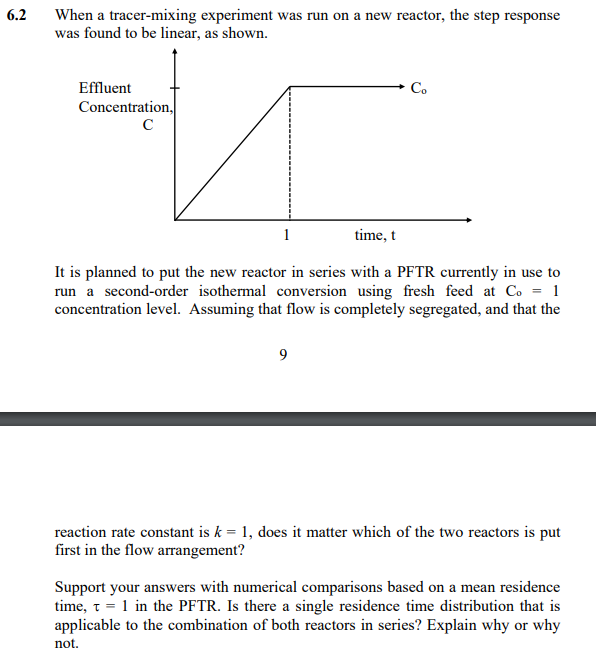 6.2 When a tracer-mixing experiment was run on a new reactor, the step response was found to be linear, as shown.

Effluent Concentration, C

$C_o$

1

time, t

It is planned to put the new reactor in series with a PFTR currently in use to run a second-order isothermal conversion using fresh feed at $C_o = 1$ concentration level. Assuming that flow is completely segregated, and that the

9

reaction rate constant is $k = 1$, does it matter which of the two reactors is put first in the flow arrangement?

Support your answers with numerical comparisons based on a mean residence time, $\tau = 1$ in the PFTR. Is there a single residence time distribution that is applicable to the combination of both reactors in series? Explain why or why not.